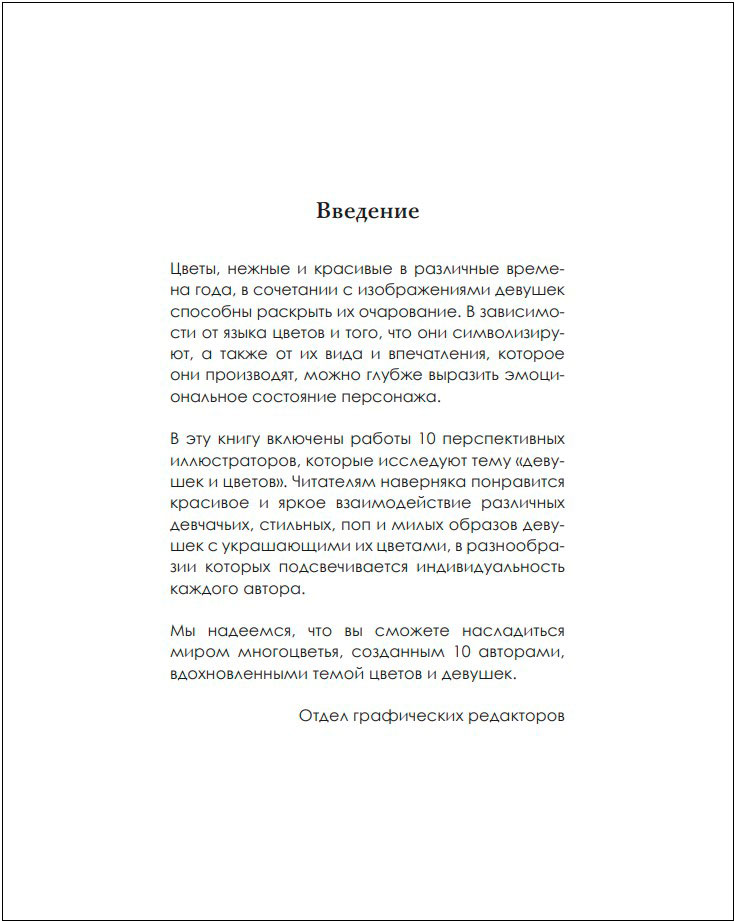 Введение

Цветы, нежные и красивые в различные времена года, в сочетании с изображениями девушек способны раскрыть их очарование. В зависимости от языка цветов и того, что они символизируют, а также от их вида и впечатления, которое они производят, можно глубже выразить эмоциональное состояние персонажа.

В эту книгу включены работы 10 перспективных иллюстраторов, которые исследуют тему «девушек и цветов». Читателям наверняка понравится красивое и яркое взаимодействие различных девчачьих, стильных, поп и милых образов девушек с украшающими их цветами, в разнообразии которых подсвечивается индивидуальность каждого автора.

Мы надеемся, что вы сможете насладиться миром многоцветья, созданным 10 авторами, вдохновленными темой цветов и девушек.

Отдел графических редакторов